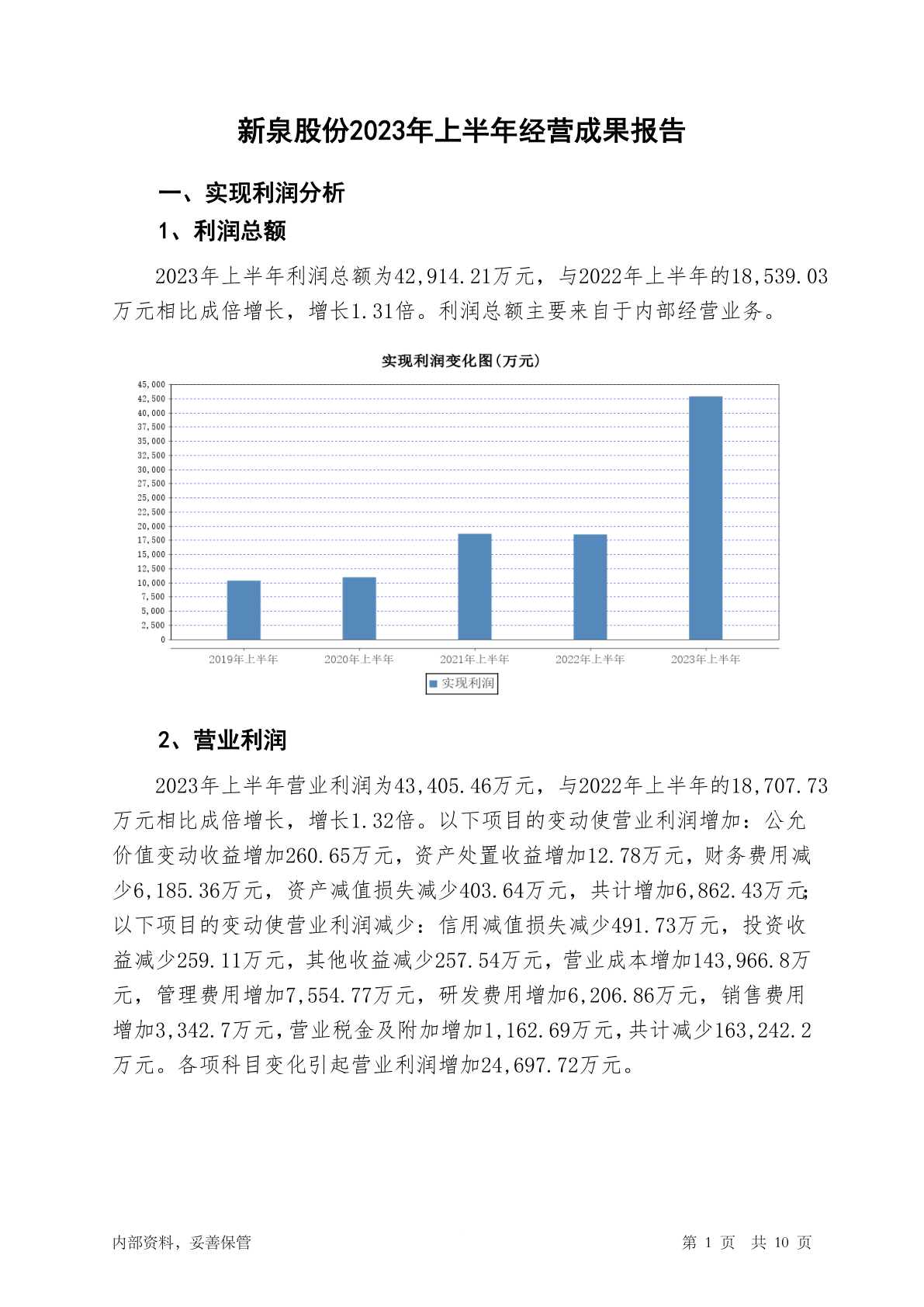 新泉股份2023年上半年经营成果报告

一、实现利润分析

1、利润总额

2023年上半年利润总额为42,914.21万元，与2022年上半年的18,539.03万元相比成倍增长，增长1.31倍。利润总额主要来自于内部经营业务。

实现利润变化图(万元)

45,000
42,500
40,000
37,500
35,000
32,500
30,000
27,500
25,000
22,500
20,000
17,500
15,000
12,500
10,000
7,500
5,000
2,500
0

2019年上半年 2020年上半年 2021年上半年 2022年上半年 2023年上半年

实现利润

2、营业利润

2023年上半年营业利润为43,405.46万元，与2022年上半年的18,707.73万元相比成倍增长，增长1.32倍。以下项目的变动使营业利润增加：公允价值变动收益增加260.65万元，资产处置收益增加12.78万元，财务费用减少6,185.36万元，资产减值损失减少403.64万元，共计增加6,862.43万元；以下项目的变动使营业利润减少：信用减值损失减少491.73万元，投资收益减少259.11万元，其他收益减少257.54万元，营业成本增加143,966.8万元，管理费用增加7,554.77万元，研发费用增加6,206.86万元，销售费用增加3,342.7万元，营业税金及附加增加1,162.69万元，共计减少163,242.2万元。各项科目变化引起营业利润增加24,697.72万元。

内部资料，妥善保管

第 1 页 共 10 页